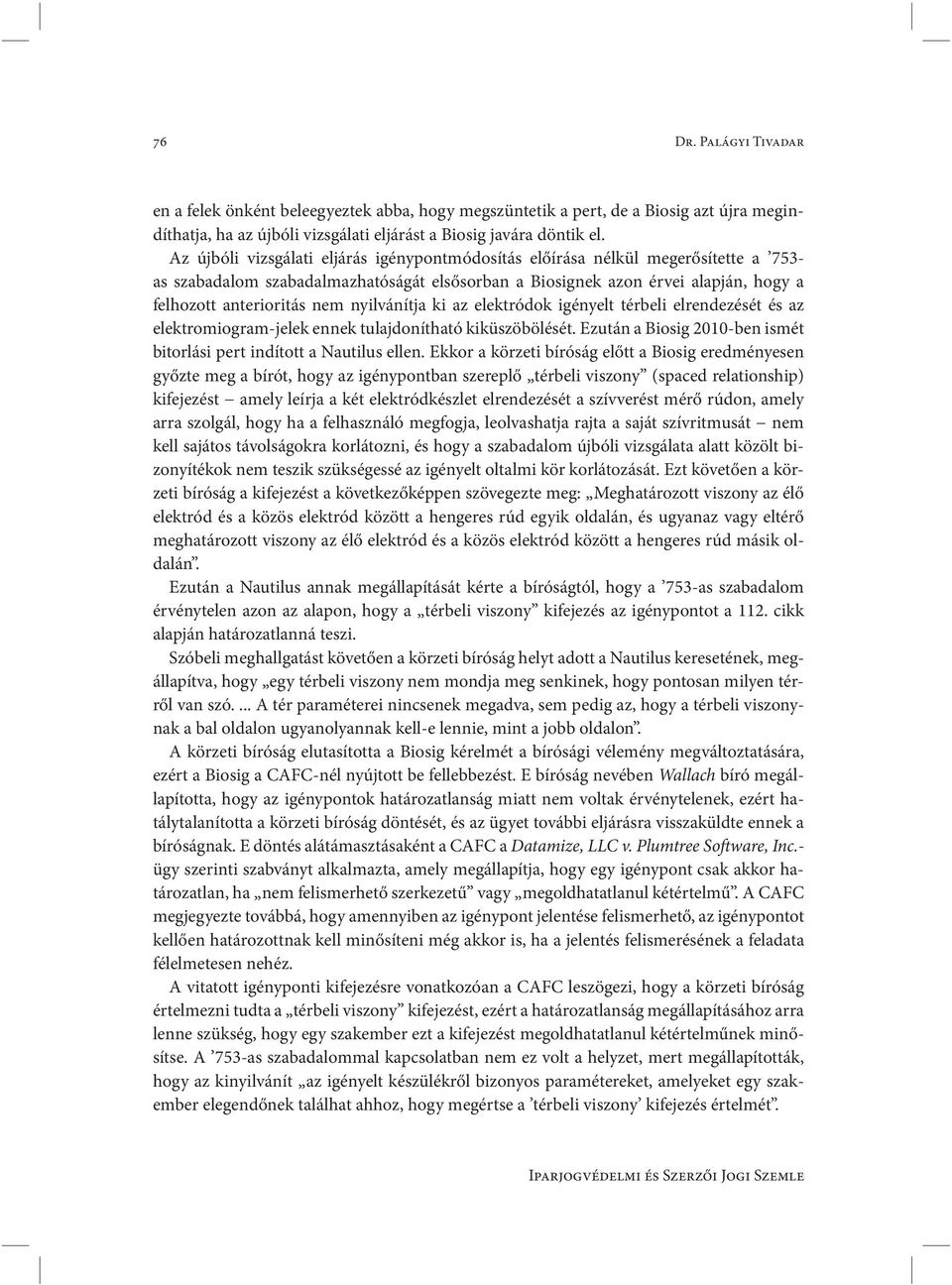 76 Dr. Palágyi Tivadar

en a felek önként beleegyeztek abba, hogy megszüntetik a pert, de a Biosig azt újra megindíthatja, ha az újbóli vizsgálati eljárást a Biosig javára döntik el.

Az újbóli vizsgálati eljárás igénypontmódosítás előírása nélkül megerősítette a ’753-as szabadalom szabadalmazhatóságát elsősorban a Biosignek azon érvei alapján, hogy a felhozott anterioritás nem nyilvánítja ki az elektródok igényelt térbeli elrendezését és az elektromiogram-jelek ennek tulajdonítható kiküszöbölését. Ezután a Biosig 2010-ben ismét bitorlási pert indított a Nautilus ellen. Ekkor a körzeti bíróság előtt a Biosig eredményesen győzte meg a bírót, hogy az igénypontban szereplő „térbeli viszony” (spaced relationship) kifejezést – amely leírja a két elektródkészlet elrendezését a szívverést mérő rúdon, amely arra szolgál, hogy ha a felhasználó megfogja, leolvashatja rajta a saját szívritmusát – nem kell sajátos távolságokra korlátozni, és hogy a szabadalom újbóli vizsgálata alatt közölt bizonyítékok nem teszik szükségessé az igényelt oltalmi kör korlátozását. Ezt követően a körzeti bíróság a kifejezést a következőképpen szövegezte meg: „Meghatározott viszony az élő elektród és a közös elektród között a hengeres rúd egyik oldalán, és ugyanaz vagy eltérő meghatározott viszony az élő elektród és a közös elektród között a hengeres rúd másik oldalán”.

Ezután a Nautilus annak megállapítását kérte a bíróságtól, hogy a ’753-as szabadalom érvénytelen azon az alapon, hogy a „térbeli viszony” kifejezés az igénypontot a 112. cikk alapján határozatlanná teszi.

Szóbeli meghallgatást követően a körzeti bíróság helyt adott a Nautilus keresetének, megállapítva, hogy „egy térbeli viszony nem mondja meg senkinek, hogy pontosan milyen térről van szó. ... A tér paraméterei nincsenek megadva, sem pedig az, hogy a térbeli viszonynak a bal oldalon ugyanolyannak kell-e lennie, mint a jobb oldalon”.

A körzeti bíróság elutasította a Biosig kérelmét a bírósági vélemény megváltoztatására, ezért a Biosig a CAFC-nél nyújtott be fellebbezést. E bíróság nevében Wallach bíró megállapította, hogy az igénypontok határozatlanság miatt nem voltak érvénytelenek, ezért hatálytalanította a körzeti bíróság döntését, és az ügyet további eljárásra visszaküldte ennek a bíróságnak. E döntés alátámasztásaként a CAFC a Datamize, LLC v. Plumtree Software, Inc.-ügy szerinti szabványt alkalmazta, amely megállapítja, hogy egy igénypont csak akkor határozatlan, ha „nem felismerhető szerkezetű” vagy „megoldhatatlanul kétértelmű”. A CAFC megjegyezte továbbá, hogy amennyiben az igénypont jelentése felismerhető, az igénypontot kellően határozottnak kell minősíteni még akkor is, ha a jelentés felismerésének a feladata félelmetesen nehéz.

A vitatott igényponti kifejezésre vonatkozóan a CAFC leszögezi, hogy a körzeti bíróság értelmezni tudta a „térbeli viszony” kifejezést, ezért a határozatlanság megállapításához arra lenne szükség, hogy egy szakember ezt a kifejezést megoldhatatlanul kétértelműnek minősítse. A ’753-as szabadalommal kapcsolatban nem ez volt a helyzet, mert megállapították, hogy az kinyilvánít „az igényelt készülékről bizonyos paramétereket, amelyeket egy szakember elegendőnek találhat ahhoz, hogy megértse a ’térbeli viszony’ kifejezés értelmét”.

Iparjogvédelmi és Szerzői Jogi Szemle